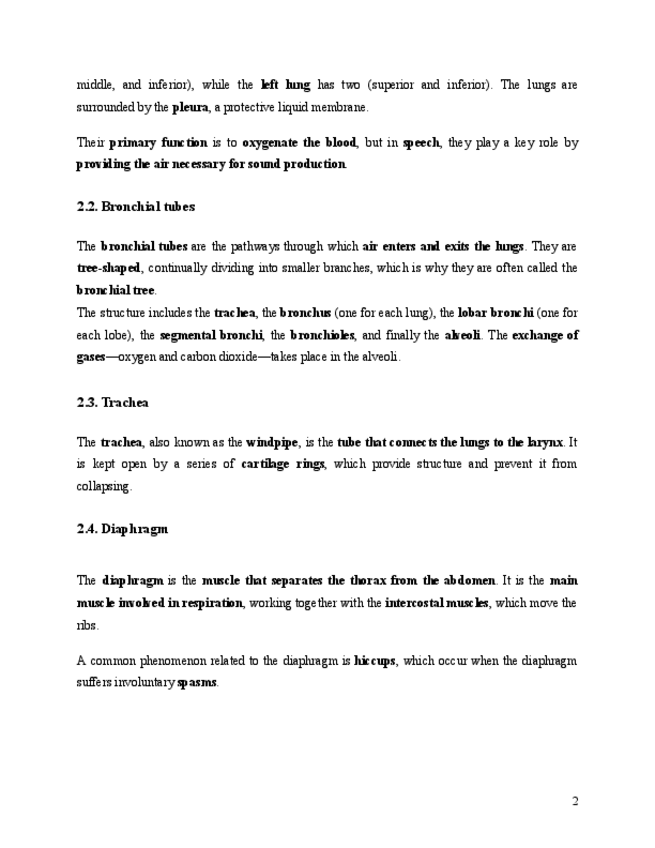 middle, and inferior), while the left lung has two (superior and inferior). The lungs are surrounded by the pleura, a protective liquid membrane.

Their primary function is to oxygenate the blood, but in speech, they play a key role by providing the air necessary for sound production.

2.2. Bronchial tubes

The bronchial tubes are the pathways through which air enters and exits the lungs. They are tree-shaped, continually dividing into smaller branches, which is why they are often called the bronchial tree.
The structure includes the trachea, the bronchus (one for each lung), the lobar bronchi (one for each lobe), the segmental bronchi, the bronchioles, and finally the alveoli. The exchange of gases—oxygen and carbon dioxide—takes place in the alveoli.

2.3. Trachea

The trachea, also known as the windpipe, is the tube that connects the lungs to the larynx. It is kept open by a series of cartilage rings, which provide structure and prevent it from collapsing.

2.4. Diaphragm

The diaphragm is the muscle that separates the thorax from the abdomen. It is the main muscle involved in respiration, working together with the intercostal muscles, which move the ribs.

A common phenomenon related to the diaphragm is hiccups, which occur when the diaphragm suffers involuntary spasms.

2